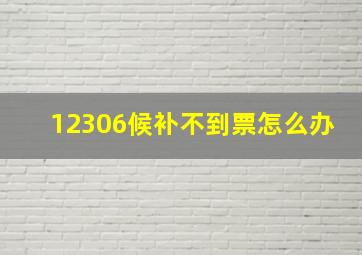 12306候补不到票怎么办